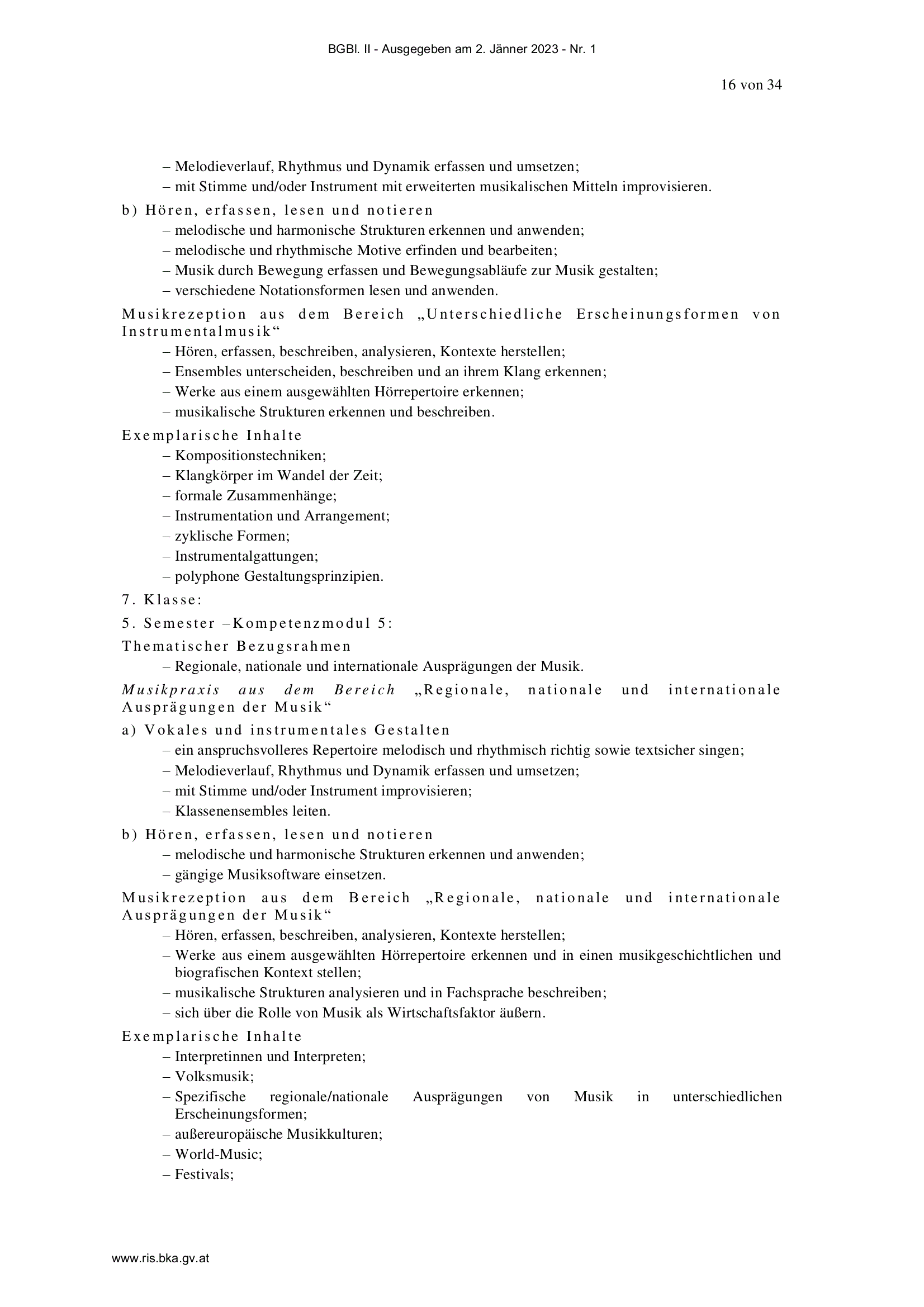 BGBl. II - Ausgegeben am 2. Jänner 2023 - Nr. 1

16 von 34

– Melodieverlauf, Rhythmus und Dynamik erfassen und umsetzen;
– mit Stimme und/oder Instrument mit erweiterten musikalischen Mitteln improvisieren.

b) Hören, erfassen, lesen und notieren
– melodische und harmonische Strukturen erkennen und anwenden;
– melodische und rhythmische Motive erfinden und bearbeiten;
– Musik durch Bewegung erfassen und Bewegungsabläufe zur Musik gestalten;
– verschiedene Notationsformen lesen und anwenden.

Musikrezeption aus dem Bereich „Unterschiedliche Erscheinungsformen von Instrumentalmusik“
– Hören, erfassen, beschreiben, analysieren, Kontexte herstellen;
– Ensembles unterscheiden, beschreiben und an ihrem Klang erkennen;
– Werke aus einem ausgewählten Hörrepertoire erkennen;
– musikalische Strukturen erkennen und beschreiben.

Exemplarische Inhalte
– Kompositionstechniken;
– Klangkörper im Wandel der Zeit;
– formale Zusammenhänge;
– Instrumentation und Arrangement;
– zyklische Formen;
– Instrumentalgattungen;
– polyphone Gestaltungsprinzipien.

7. Klasse:

5. Semester –Kompetenzmodul 5:

Thematischer Bezugsrahmen
– Regionale, nationale und internationale Ausprägungen der Musik.

Musikpraxis aus dem Bereich „Regionale, nationale und internationale Ausprägungen der Musik“

a) Vokales und instrumentales Gestalten
– ein anspruchsvolleres Repertoire melodisch und rhythmisch richtig sowie textsicher singen;
– Melodieverlauf, Rhythmus und Dynamik erfassen und umsetzen;
– mit Stimme und/oder Instrument improvisieren;
– Klassenensembles leiten.

b) Hören, erfassen, lesen und notieren
– melodische und harmonische Strukturen erkennen und anwenden;
– gängige Musiksoftware einsetzen.

Musikrezeption aus dem Bereich „Regionale, nationale und internationale Ausprägungen der Musik“
– Hören, erfassen, beschreiben, analysieren, Kontexte herstellen;
– Werke aus einem ausgewählten Hörrepertoire erkennen und in einen musikgeschichtlichen und biografischen Kontext stellen;
– musikalische Strukturen analysieren und in Fachsprache beschreiben;
– sich über die Rolle von Musik als Wirtschaftsfaktor äußern.

Exemplarische Inhalte
– Interpretinnen und Interpreten;
– Volksmusik;
– Spezifische regionale/nationale Ausprägungen von Musik in unterschiedlichen Erscheinungsformen;
– außereuropäische Musikkulturen;
– World-Music;
– Festivals;

www.ris.bka.gv.at